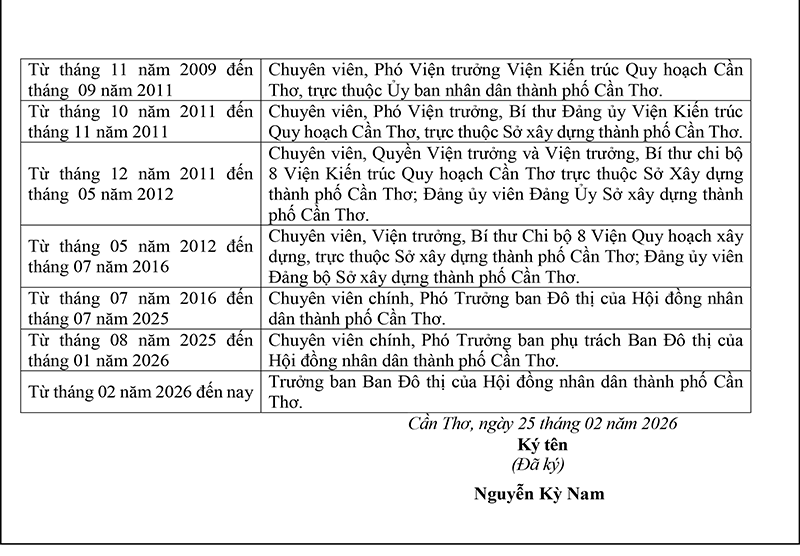 | | |
|---|---|
| Từ tháng 11 năm 2009 đến tháng 09 năm 2011 | Chuyên viên, Phó Viện trưởng Viện Kiến trúc Quy hoạch Cần Thơ, trực thuộc Ủy ban nhân dân thành phố Cần Thơ. |
| Từ tháng 10 năm 2011 đến tháng 11 năm 2011 | Chuyên viên, Phó Viện trưởng, Bí thư Đảng ủy Viện Kiến trúc Quy hoạch Cần Thơ, trực thuộc Sở xây dựng thành phố Cần Thơ. |
| Từ tháng 12 năm 2011 đến tháng 05 năm 2012 | Chuyên viên, Quyền Viện trưởng và Viện trưởng, Bí thư chi bộ 8 Viện Kiến trúc Quy hoạch Cần Thơ trực thuộc Sở Xây dựng thành phố Cần Thơ; Đảng ủy viên Đảng Ủy Sở xây dựng thành phố Cần Thơ. |
| Từ tháng 05 năm 2012 đến tháng 07 năm 2016 | Chuyên viên, Viện trưởng, Bí thư Chi bộ 8 Viện Quy hoạch xây dựng, trực thuộc Sở xây dựng thành phố Cần Thơ; Đảng ủy viên Đảng bộ Sở xây dựng thành phố Cần Thơ. |
| Từ tháng 07 năm 2016 đến tháng 07 năm 2025 | Chuyên viên chính, Phó Trưởng ban Đô thị của Hội đồng nhân dân thành phố Cần Thơ. |
| Từ tháng 08 năm 2025 đến tháng 01 năm 2026 | Chuyên viên chính, Phó Trưởng ban phụ trách Ban Đô thị của Hội đồng nhân dân thành phố Cần Thơ. |
| Từ tháng 02 năm 2026 đến nay | Trưởng ban Ban Đô thị của Hội đồng nhân dân thành phố Cần Thơ. |

Cần Thơ, ngày 25 tháng 02 năm 2026
Ký tên
(Đã ký)

Nguyễn Kỳ Nam